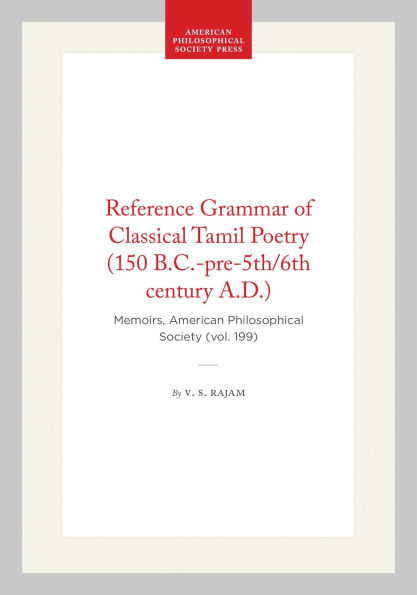 AMERICAN PHILOSOPHICAL SOCIETY PRESS

Reference Grammar of Classical Tamil Poetry (150 B.C.-pre-5th/6th century A.D.)

Memoirs, American Philosophical Society (vol. 199)

By V. S. RAJAM